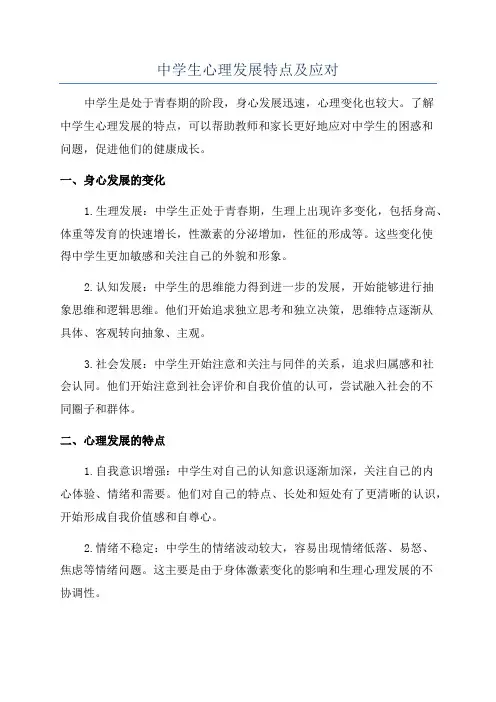 中学生心理发展特点及应对

中学生是处于青春期的阶段，身心发展迅速，心理变化也较大。了解中学生心理发展的特点，可以帮助教师和家长更好地应对中学生的困惑和问题，促进他们的健康成长。

一、身心发展的变化

1.生理发展：中学生正处于青春期，生理上出现许多变化，包括身高、体重等发育的快速增长，性激素的分泌增加，性征的形成等。这些变化使得中学生更加敏感和关注自己的外貌和形象。

2.认知发展：中学生的思维能力得到进一步的发展，开始能够进行抽象思维和逻辑思维。他们开始追求独立思考和独立决策，思维特点逐渐从具体、客观转向抽象、主观。

3.社会发展：中学生开始注意和关注与同伴的关系，追求归属感和社会认同。他们开始注意到社会评价和自我价值的认可，尝试融入社会的不同圈子和群体。

二、心理发展的特点

1.自我意识增强：中学生对自己的认知意识逐渐加深，关注自己的内心体验、情绪和需要。他们对自己的特点、长处和短处有了更清晰的认识，开始形成自我价值感和自尊心。

2.情绪不稳定：中学生的情绪波动较大，容易出现情绪低落、易怒、焦虑等情绪问题。这主要是由于身体激素变化的影响和生理心理发展的不协调性。